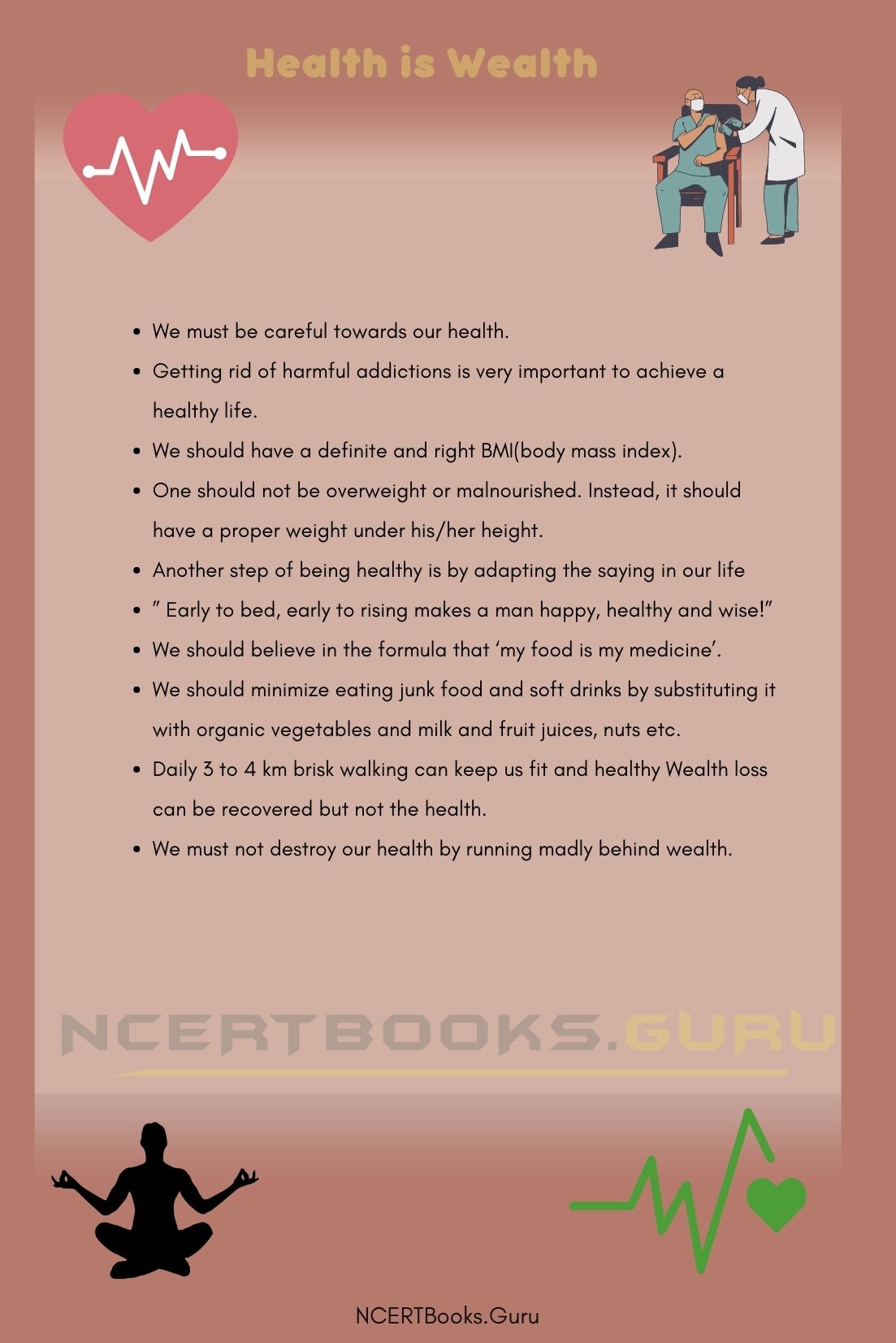 Health is Wealth

- We must be careful towards our health.
- Getting rid of harmful addictions is very important to achieve a healthy life.
- We should have a definite and right BMI(body mass index).
- One should not be overweight or malnourished. Instead, it should have a proper weight under his/her height.
- Another step of being healthy is by adapting the saying in our life
- " Early to bed, early to rising makes a man happy, healthy and wise!"
- We should believe in the formula that 'my food is my medicine'.
- We should minimize eating junk food and soft drinks by substituting it with organic vegetables and milk and fruit juices, nuts etc.
- Daily 3 to 4 km brisk walking can keep us fit and healthy Wealth loss can be recovered but not the health.
- We must not destroy our health by running madly behind wealth.

NCERTBOOKS.GURU

NCERTBooks.Guru